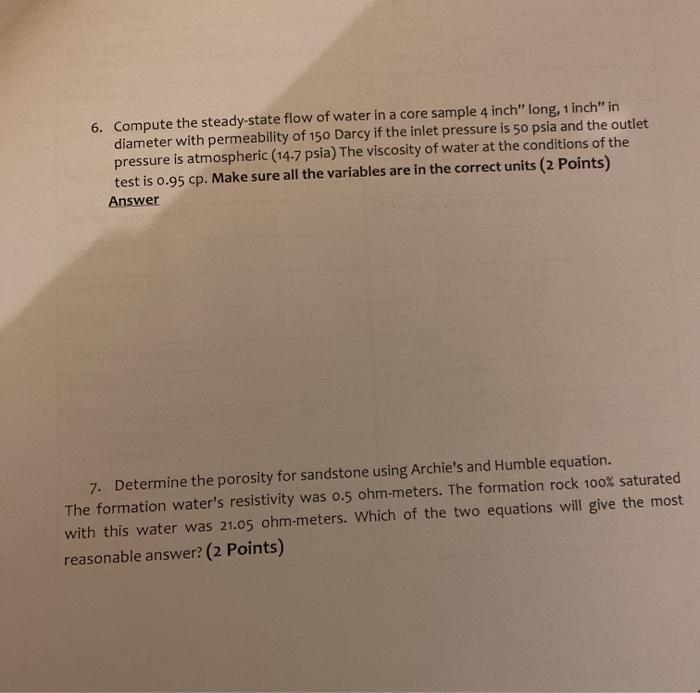 6. Compute the steady-state flow of water in a core sample 4 inch" long, 1 inch" in diameter with permeability of 150 Darcy if the inlet pressure is 50 psia and the outlet pressure is atmospheric (14.7 psia) The viscosity of water at the conditions of the test is 0.95 cp. Make sure all the variables are in the correct units (2 Points)
Answer

7. Determine the porosity for sandstone using Archie's and Humble equation. The formation water's resistivity was 0.5 ohm-meters. The formation rock 100% saturated with this water was 21.05 ohm-meters. Which of the two equations will give the most reasonable answer? (2 Points)